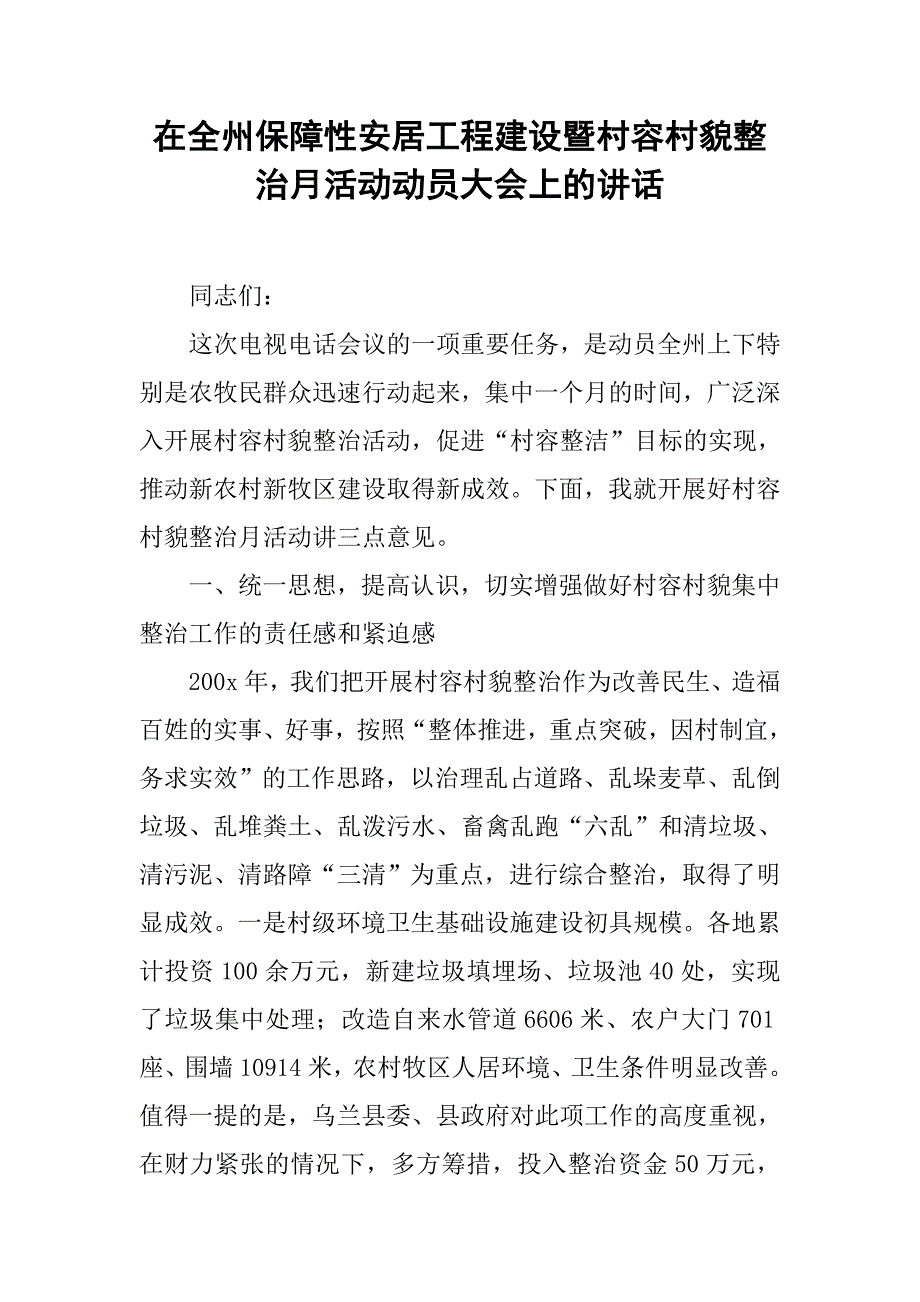 在全州保障性安居工程建设暨村容村貌整治月活动动员大会上的讲话

同志们：

这次电视电话会议的一项重要任务，是动员全州上下特别是农牧民群众迅速行动起来，集中一个月的时间，广泛深入开展村容村貌整治活动，促进“村容整洁”目标的实现，推动新农村新牧区建设取得新成效。下面，我就开展好村容村貌整治月活动讲三点意见。

一、统一思想，提高认识，切实增强做好村容村貌集中整治工作的责任感和紧迫感

200x 年，我们把开展村容村貌整治作为改善民生、造福百姓的实事、好事，按照“整体推进，重点突破，因村制宜，务求实效”的工作思路，以治理乱占道路、乱垛麦草、乱倒垃圾、乱堆粪土、乱泼污水、畜禽乱跑“六乱”和清垃圾、清污泥、清路障“三清”为重点，进行综合整治，取得了明显成效。一是村级环境卫生基础设施建设初具规模。各地累计投资 100 余万元，新建垃圾填埋场、垃圾池 40 处，实现了垃圾集中处理；改造自来水管道 6606 米、农户大门 701 座、围墙 10914 米，农村牧区人居环境、卫生条件明显改善。值得一提的是，乌兰县委、县政府对此项工作的高度重视，在财力紧张的情况下，多方筹措，投入整治资金 50 万元，